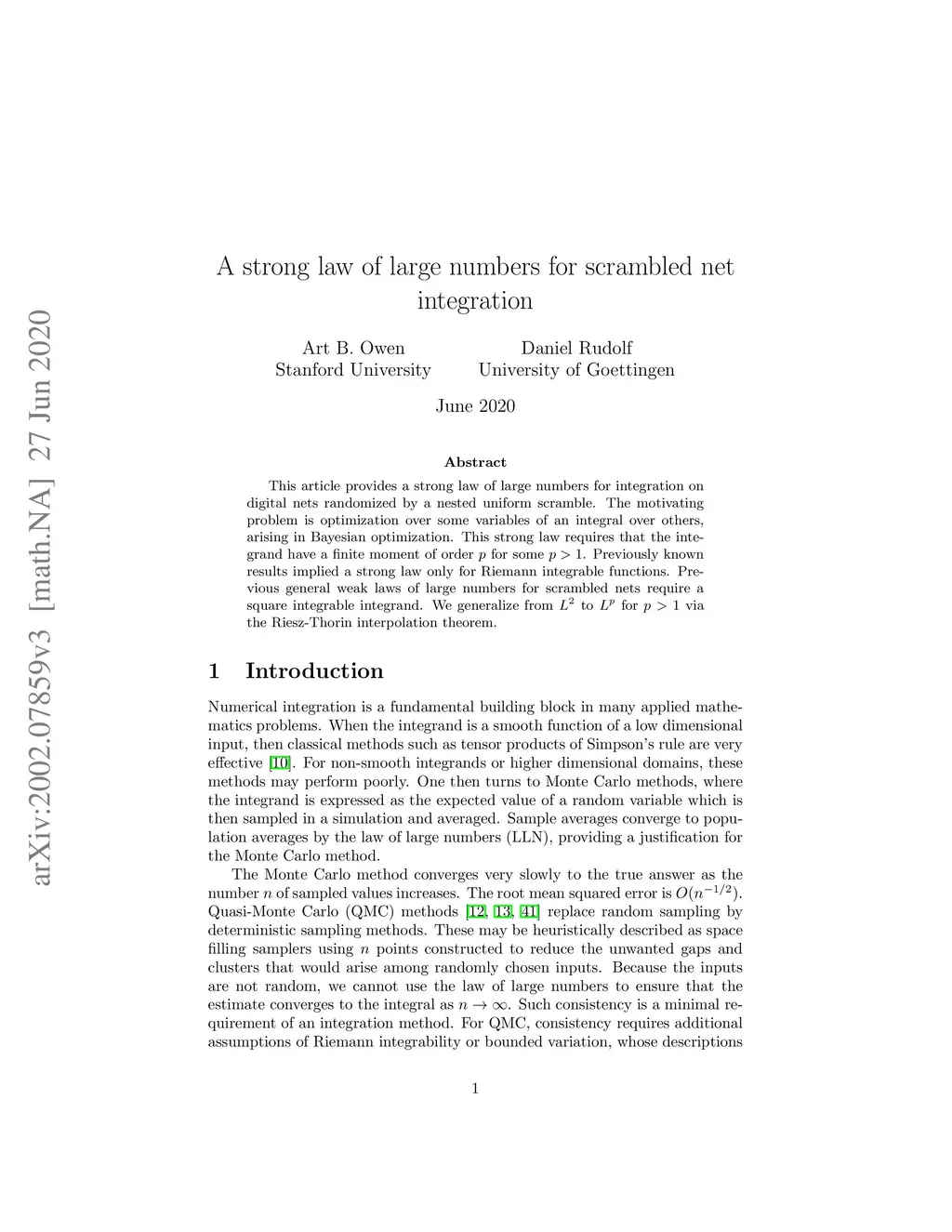 arXiv:2002.07859v3 [math.NA] 27 Jun 2020

A strong law of large numbers for scrambled net integration

Art B. Owen
Stanford University

Daniel Rudolf
University of Goettingen

June 2020

Abstract

This article provides a strong law of large numbers for integration on digital nets randomized by a nested uniform scramble. The motivating problem is optimization over some variables of an integral over others, arising in Bayesian optimization. This strong law requires that the integrand have a finite moment of order $p$ for some $p > 1$. Previously known results implied a strong law only for Riemann integrable functions. Previous general weak laws of large numbers for scrambled nets require a square integrable integrand. We generalize from $L^2$ to $L^p$ for $p > 1$ via the Riesz-Thorin interpolation theorem.

1 Introduction

Numerical integration is a fundamental building block in many applied mathematics problems. When the integrand is a smooth function of a low dimensional input, then classical methods such as tensor products of Simpson's rule are very effective [10]. For non-smooth integrands or higher dimensional domains, these methods may perform poorly. One then turns to Monte Carlo methods, where the integrand is expressed as the expected value of a random variable which is then sampled in a simulation and averaged. Sample averages converge to population averages by the law of large numbers (LLN), providing a justification for the Monte Carlo method.

The Monte Carlo method converges very slowly to the true answer as the number $n$ of sampled values increases. The root mean squared error is $O(n^{-1/2})$. Quasi-Monte Carlo (QMC) methods [12, 13, 41] replace random sampling by deterministic sampling methods. These may be heuristically described as space filling samplers using $n$ points constructed to reduce the unwanted gaps and clusters that would arise among randomly chosen inputs. Because the inputs are not random, we cannot use the law of large numbers to ensure that the estimate converges to the integral as $n \to \infty$. Such consistency is a minimal requirement of an integration method. For QMC, consistency requires additional assumptions of Riemann integrability or bounded variation, whose descriptions

1